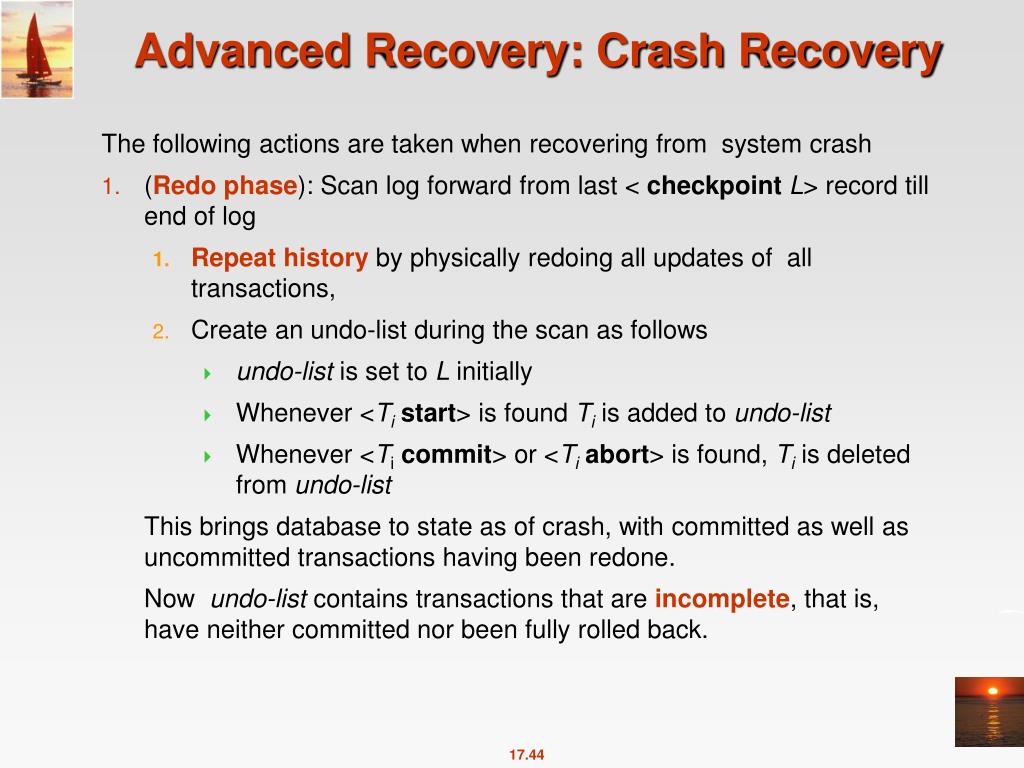 Advanced Recovery: Crash Recovery

The following actions are taken when recovering from system crash

1. (Redo phase): Scan log forward from last < checkpoint $L$> record till end of log

1. Repeat history by physically redoing all updates of all transactions,

2. Create an undo-list during the scan as follows

undo-list is set to $L$ initially

Whenever <$T_i$ start> is found $T_i$ is added to undo-list

Whenever <$T_i$ commit> or <$T_i$ abort> is found, $T_i$ is deleted from undo-list

This brings database to state as of crash, with committed as well as uncommitted transactions having been redone.

Now undo-list contains transactions that are incomplete, that is, have neither committed nor been fully rolled back.

17.44